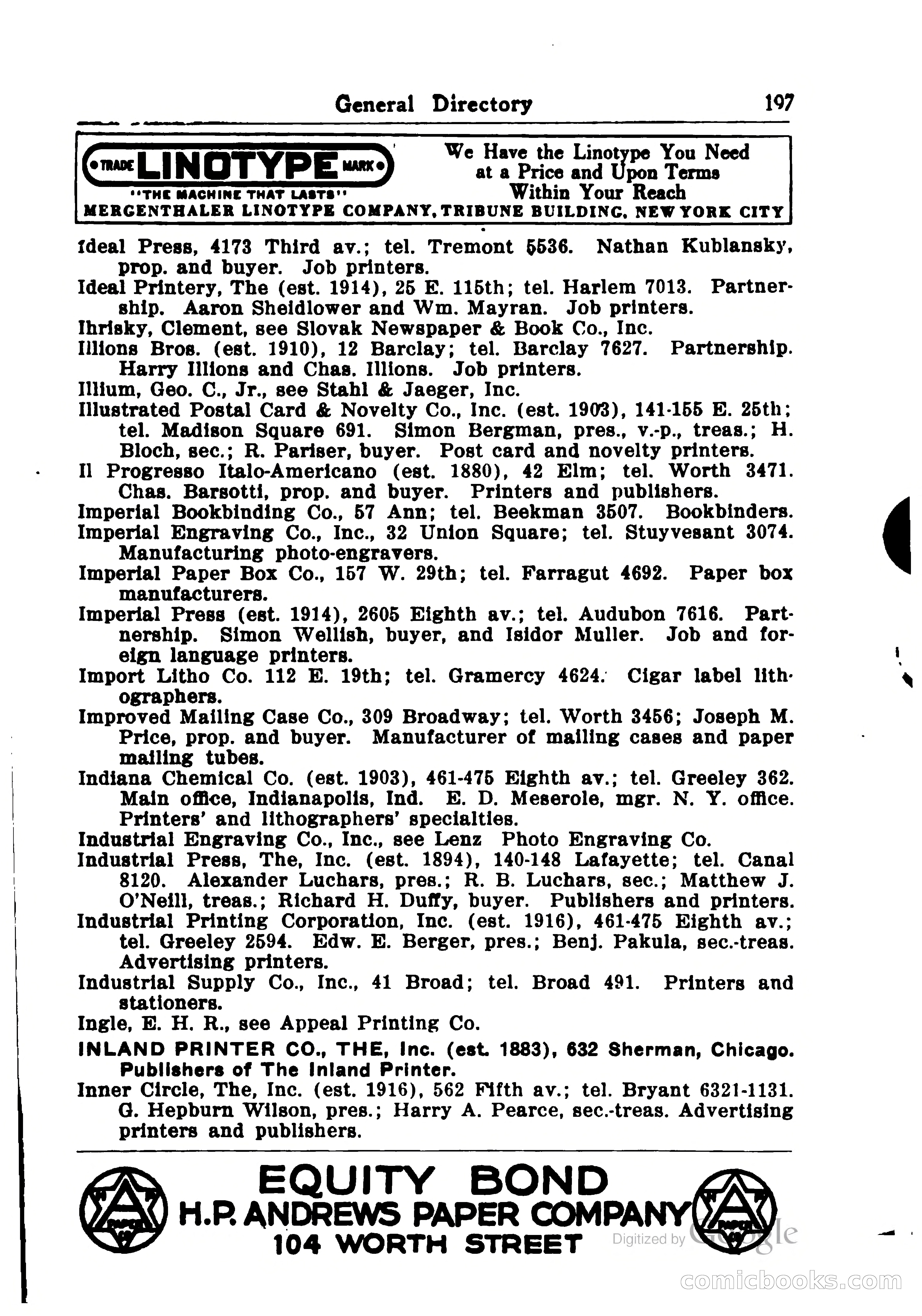 General Directory 197

TRADE LINOTYPE MARK
"THE MACHINE THAT LASTS"

We Have the Linotype You Need at a Price and Upon Terms Within Your Reach

MERGENTHALER LINOTYPE COMPANY, TRIBUNE BUILDING, NEW YORK CITY

Ideal Press, 4173 Third av.; tel. Tremont 5536. Nathan Kublansky, prop. and buyer. Job printers.

Ideal Printery, The (est. 1914), 25 E. 115th; tel. Harlem 7013. Partnership. Aaron Sheidlower and Wm. Mayran. Job printers.

Ihrisky, Clement, see Slovak Newspaper & Book Co., Inc.

Illions Bros. (est. 1910), 12 Barclay; tel. Barclay 7627. Partnership. Harry Illions and Chas. Illions. Job printers.

Illium, Geo. C., Jr., see Stahl & Jaeger, Inc.

Illustrated Postal Card & Novelty Co., Inc. (est. 1903), 141-155 E. 25th; tel. Madison Square 691. Simon Bergman, pres., v.-p., treas.; H. Bloch, sec.; R. Pariser, buyer. Post card and novelty printers.

Il Progresso Italo-Americano (est. 1880), 42 Elm; tel. Worth 3471. Chas. Barsotti, prop. and buyer. Printers and publishers.

Imperial Bookbinding Co., 57 Ann; tel. Beekman 3507. Bookbinders.

Imperial Engraving Co., Inc., 32 Union Square; tel. Stuyvesant 3074. Manufacturing photo-engravers.

Imperial Paper Box Co., 157 W. 29th; tel. Farragut 4692. Paper box manufacturers.

Imperial Press (est. 1914), 2605 Eighth av.; tel. Audubon 7616. Partnership. Simon Wellish, buyer, and Isidor Muller. Job and foreign language printers.

Import Litho Co. 112 E. 19th; tel. Gramercy 4624. Cigar label lithographers.

Improved Mailing Case Co., 309 Broadway; tel. Worth 3456; Joseph M. Price, prop. and buyer. Manufacturer of mailing cases and paper mailing tubes.

Indiana Chemical Co. (est. 1903), 461-475 Eighth av.; tel. Greeley 362. Main office, Indianapolis, Ind. E. D. Meserole, mgr. N. Y. office. Printers' and lithographers' specialties.

Industrial Engraving Co., Inc., see Lenz Photo Engraving Co.

Industrial Press, The, Inc. (est. 1894), 140-148 Lafayette; tel. Canal 8120. Alexander Luchars, pres.; R. B. Luchars, sec.; Matthew J. O'Neill, treas.; Richard H. Duffy, buyer. Publishers and printers.

Industrial Printing Corporation, Inc. (est. 1916), 461-475 Eighth av.; tel. Greeley 2594. Edw. E. Berger, pres.; Benj. Pakula, sec.-treas. Advertising printers.

Industrial Supply Co., Inc., 41 Broad; tel. Broad 491. Printers and stationers.

Ingle, E. H. R., see Appeal Printing Co.

INLAND PRINTER CO., THE, Inc. (est. 1883), 632 Sherman, Chicago. Publishers of The Inland Printer.

Inner Circle, The, Inc. (est. 1916), 562 Fifth av.; tel. Bryant 6321-1131. G. Hepburn Wilson, pres.; Harry A. Pearce, sec.-treas. Advertising printers and publishers.

EQUITY BOND
H.P. ANDREWS PAPER COMPANY
104 WORTH STREET

Digitized by Google

comicbooks.com